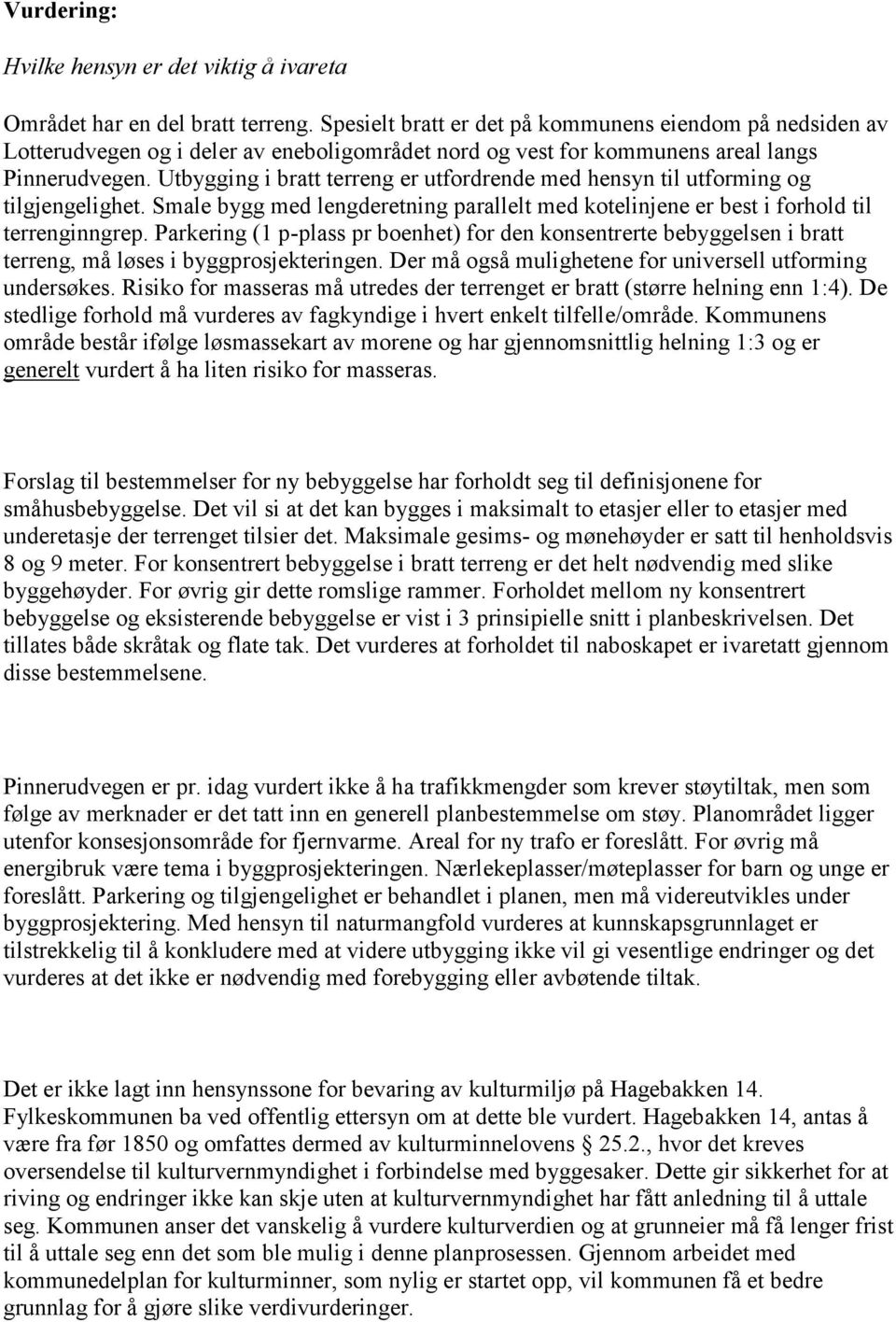 Vurdering:

Hvilke hensyn er det viktig å ivareta

Området har en del bratt terreng. Spesielt bratt er det på kommunens eiendom på nedsiden av Lotterudvegen og i deler av eneboligområdet nord og vest for kommunens areal langs Pinnerudvegen. Utbygging i bratt terreng er utfordrende med hensyn til utforming og tilgjengelighet. Smale bygg med lengderetning parallelt med kotelinjene er best i forhold til terrenginngrep. Parkering (1 p-plass pr boenhet) for den konsentrerte bebyggelsen i bratt terreng, må løses i byggprosjekteringen. Der må også mulighetene for universell utforming undersøkes. Risiko for masseras må utredes der terrenget er bratt (større helning enn 1:4). De stedlige forhold må vurderes av fagkyndige i hvert enkelt tilfelle/område. Kommunens område består ifølge løsmassekart av morene og har gjennomsnittlig helning 1:3 og er generelt vurdert å ha liten risiko for masseras.

Forslag til bestemmelser for ny bebyggelse har forholdt seg til definisjonene for småhusbebyggelse. Det vil si at det kan bygges i maksimalt to etasjer eller to etasjer med underetasje der terrenget tilsier det. Maksimale gesims- og mønehøyder er satt til henholdsvis 8 og 9 meter. For konsentrert bebyggelse i bratt terreng er det helt nødvendig med slike byggehøyder. For øvrig gir dette romslige rammer. Forholdet mellom ny konsentrert bebyggelse og eksisterende bebyggelse er vist i 3 prinsipielle snitt i planbeskrivelsen. Det tillates både skråtak og flate tak. Det vurderes at forholdet til naboskapet er ivaretatt gjennom disse bestemmelsene.

Pinnerudvegen er pr. idag vurdert ikke å ha trafikkmengder som krever støytiltak, men som følge av merknader er det tatt inn en generell planbestemmelse om støy. Planområdet ligger utenfor konsesjonsområde for fjernvarme. Areal for ny trafo er foreslått. For øvrig må energibruk være tema i byggprosjekteringen. Nærlekeplasser/møteplasser for barn og unge er foreslått. Parkering og tilgjengelighet er behandlet i planen, men må videreutvikles under byggprosjektering. Med hensyn til naturmangfold vurderes at kunnskapsgrunnlaget er tilstrekkelig til å konkludere med at videre utbygging ikke vil gi vesentlige endringer og det vurderes at det ikke er nødvendig med forebygging eller avbøtende tiltak.

Det er ikke lagt inn hensynssone for bevaring av kulturmiljø på Hagebakken 14. Fylkeskommunen ba ved offentlig ettersyn om at dette ble vurdert. Hagebakken 14, antas å være fra før 1850 og omfattes dermed av kulturminnelovens § 25.2., hvor det kreves oversendelse til kulturvernmyndighet i forbindelse med byggesaker. Dette gir sikkerhet for at riving og endringer ikke kan skje uten at kulturvernmyndighet har fått anledning til å uttale seg. Kommunen anser det vanskelig å vurdere kulturverdien og at grunneier må få lenger frist til å uttale seg enn det som ble mulig i denne planprosessen. Gjennom arbeidet med kommunedelplan for kulturminner, som nylig er startet opp, vil kommunen få et bedre grunnlag for å gjøre slike verdivurderinger.